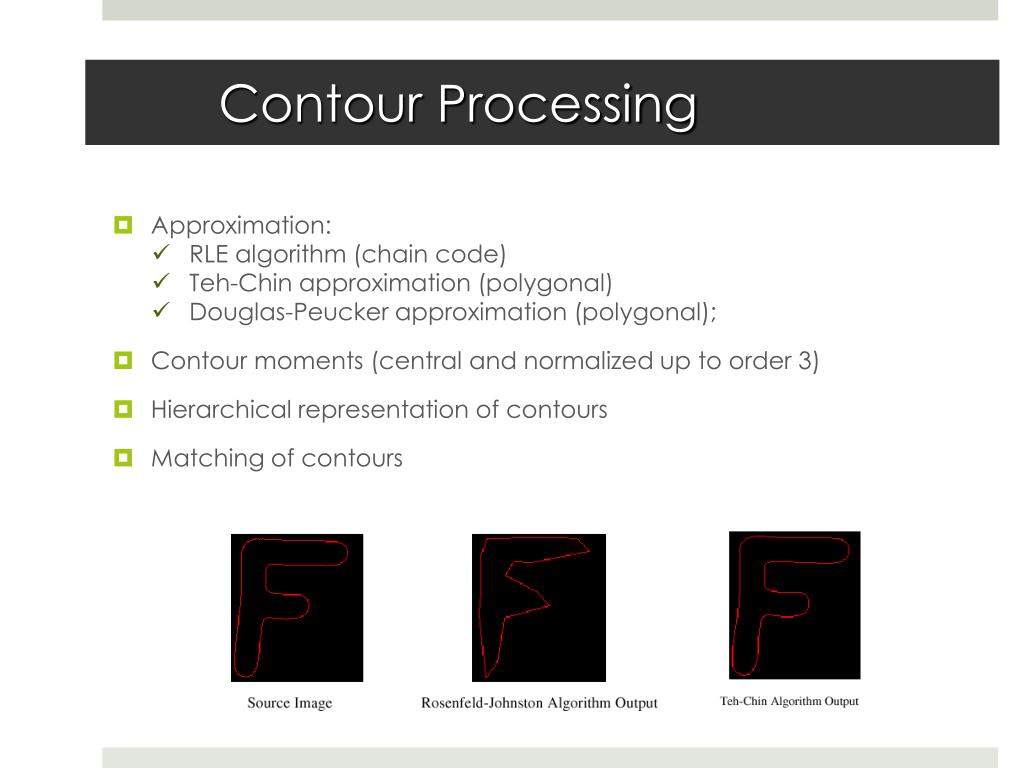 Contour Processing

Approximation:
✓ RLE algorithm (chain code)
✓ Teh-Chin approximation (polygonal)
✓ Douglas-Peucker approximation (polygonal);

Contour moments (central and normalized up to order 3)

Hierarchical representation of contours

Matching of contours

Source Image

Rosenfeld-Johnston Algorithm Output

Teh-Chin Algorithm Output